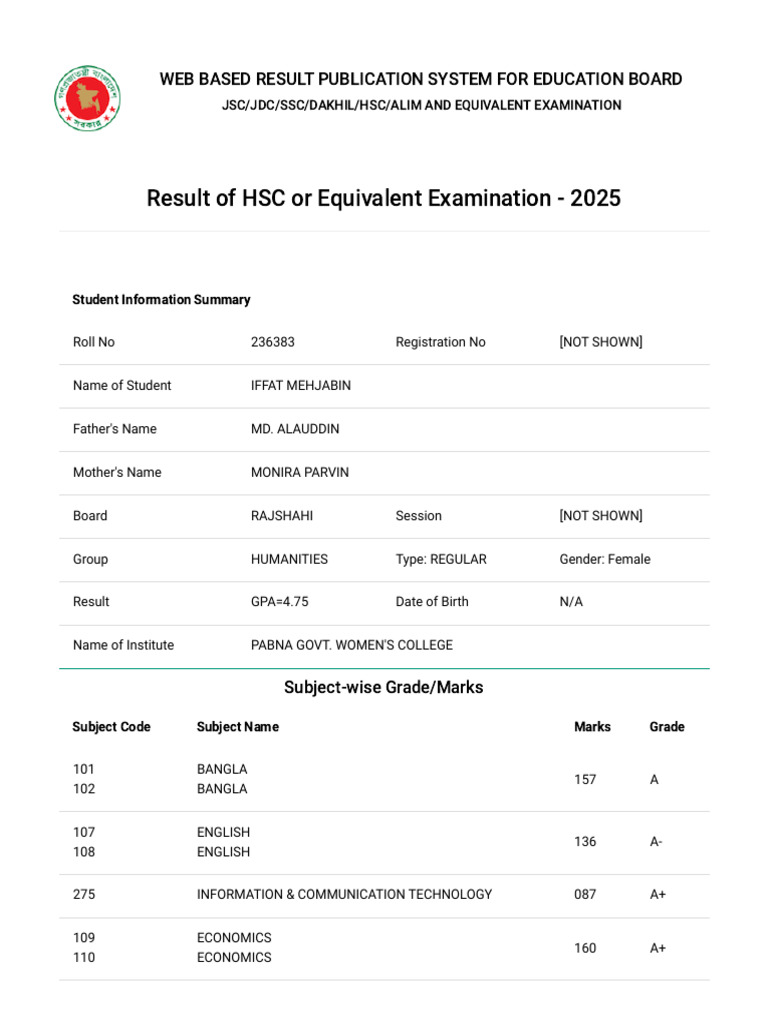 WEB BASED RESULT PUBLICATION SYSTEM FOR EDUCATION BOARD
JSC/JDC/SSC/DAKHIL/HSC/ALIM AND EQUIVALENT EXAMINATION

Result of HSC or Equivalent Examination - 2025

Student Information Summary

| Roll No | 236383 | Registration No | [NOT SHOWN] |
|---|---|---|---|
| Name of Student | IFFAT MEHJABIN | | |
| Father's Name | MD. ALAUDDIN | | |
| Mother's Name | MONIRA PARVIN | | |
| Board | RAJSHAHI | Session | [NOT SHOWN] |
| Group | HUMANITIES | Type: REGULAR | Gender: Female |
| Result | GPA=4.75 | Date of Birth | N/A |
| Name of Institute | PABNA GOVT. WOMEN'S COLLEGE | | |

Subject-wise Grade/Marks

| Subject Code | Subject Name | Marks | Grade |
|---|---|---|---|
| 101 102 | BANGLA BANGLA | 157 | A |
| 107 108 | ENGLISH ENGLISH | 136 | A- |
| 275 | INFORMATION & COMMUNICATION TECHNOLOGY | 087 | A+ |
| 109 110 | ECONOMICS ECONOMICS | 160 | A+ |